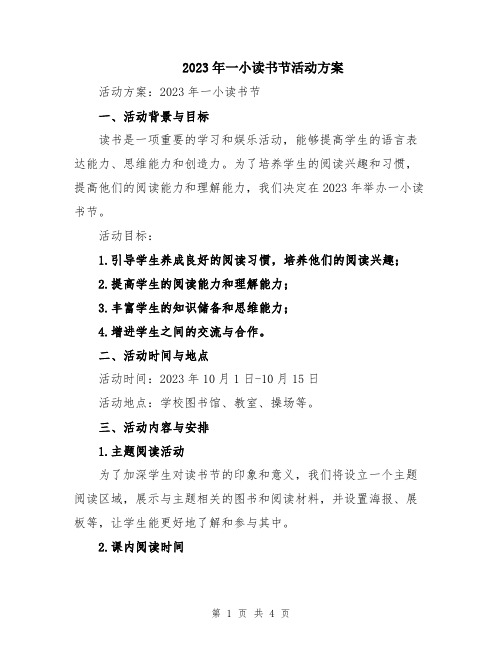 2023年一小读书节活动方案

活动方案：2023年一小读书节

一、活动背景与目标

读书是一项重要的学习和娱乐活动，能够提高学生的语言表达能力、思维能力和创造力。为了培养学生的阅读兴趣和习惯，提高他们的阅读能力和理解能力，我们决定在2023年举办一小读书节。

活动目标：

1.引导学生养成良好的阅读习惯，培养他们的阅读兴趣；

2.提高学生的阅读能力和理解能力；

3.丰富学生的知识储备和思维能力；

4.增进学生之间的交流与合作。

二、活动时间与地点

活动时间：2023年10月1日-10月15日

活动地点：学校图书馆、教室、操场等。

三、活动内容与安排

1.主题阅读活动

为了加深学生对读书节的印象和意义，我们将设立一个主题阅读区域，展示与主题相关的图书和阅读材料，并设置海报、展板等，让学生能更好地了解和参与其中。

2.课内阅读时间

第 1 页 共 4 页